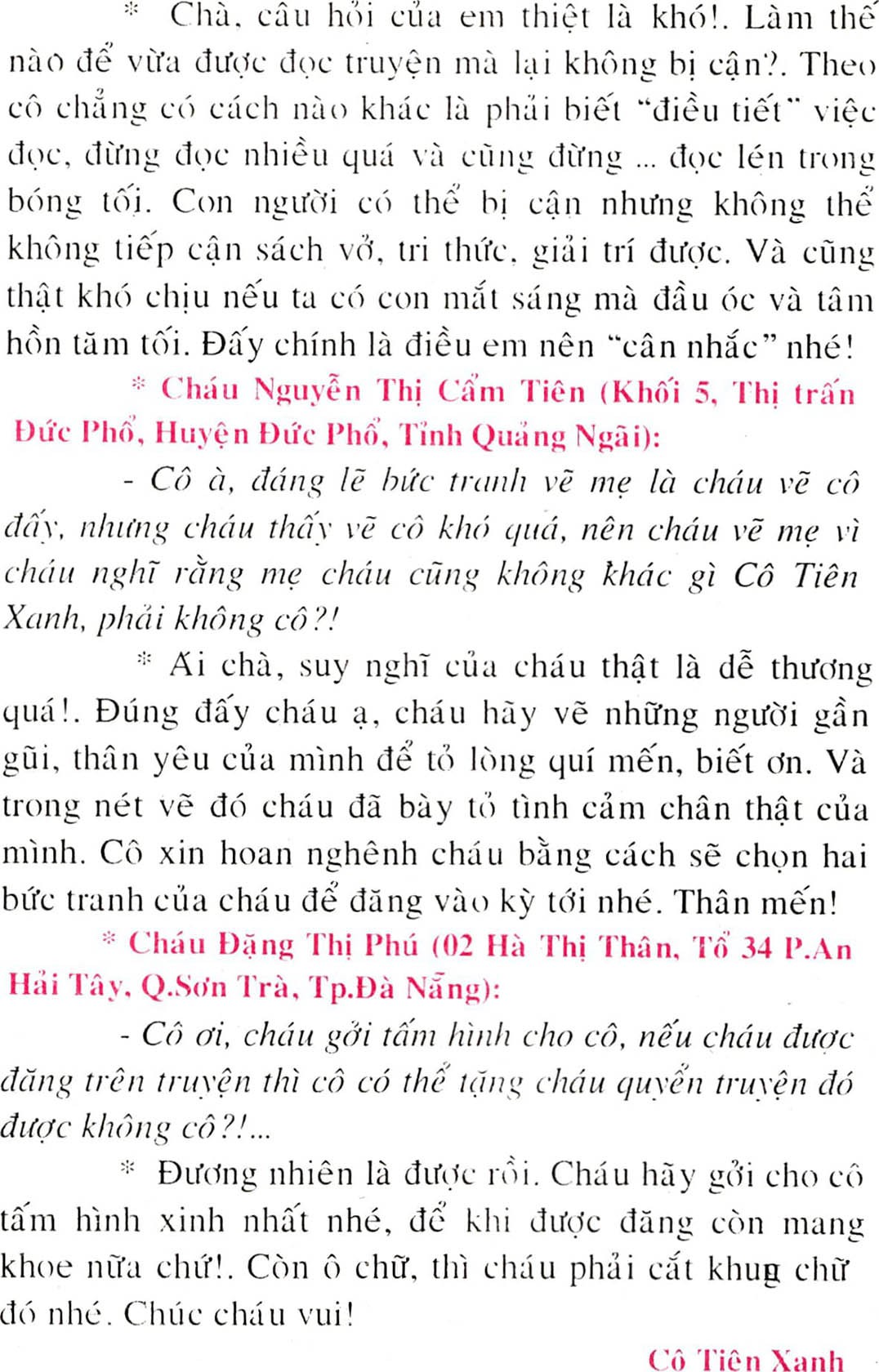 * Chà, câu hỏi của em thiệt là khó!. Làm thế nào để vừa được đọc truyện mà lại không bị cận?. Theo cô chẳng có cách nào khác là phải biết "điều tiết" việc đọc, đừng đọc nhiều quá và cũng đừng ... đọc lén trong bóng tối. Con người có thể bị cận nhưng không thể không tiếp cận sách vở, tri thức, giải trí được. Và cũng thật khó chịu nếu ta có con mắt sáng mà đầu óc và tâm hồn tăm tối. Đấy chính là điều em nên "cân nhắc" nhé!

* Cháu Nguyễn Thị Cẩm Tiên (Khối 5, Thị trấn Đức Phổ, Huyện Đức Phổ, Tỉnh Quảng Ngãi):

- Cô à, đáng lẽ bức tranh vẽ mẹ là cháu vẽ cô đấy, nhưng cháu thấy vẽ cô khó quá, nên cháu vẽ mẹ vì cháu nghĩ rằng mẹ cháu cũng không khác gì Cô Tiên Xanh, phải không cô?!

* Ái chà, suy nghĩ của cháu thật là dễ thương quá!. Đúng đấy cháu ạ, cháu hãy vẽ những người gần gũi, thân yêu của mình để tỏ lòng quí mến, biết ơn. Và trong nét vẽ đó cháu đã bày tỏ tình cảm chân thật của mình. Cô xin hoan nghênh cháu bằng cách sẽ chọn hai bức tranh của cháu để đăng vào kỳ tới nhé. Thân mến!

* Cháu Đặng Thị Phú (02 Hà Thị Thân, Tổ 34 P.An Hải Tây, Q.Sơn Trà, Tp.Đà Nẵng):

- Cô ơi, cháu gởi tấm hình cho cô, nếu cháu được đăng trên truyện thì cô có thể tặng cháu quyển truyện đó được không cô?!...

* Đương nhiên là được rồi. Cháu hãy gởi cho cô tấm hình xinh nhất nhé, để khi được đăng còn mang khoe nữa chứ!. Còn ô chữ, thì cháu phải cắt khung chữ đó nhé. Chúc cháu vui!

Cô Tiên Xanh